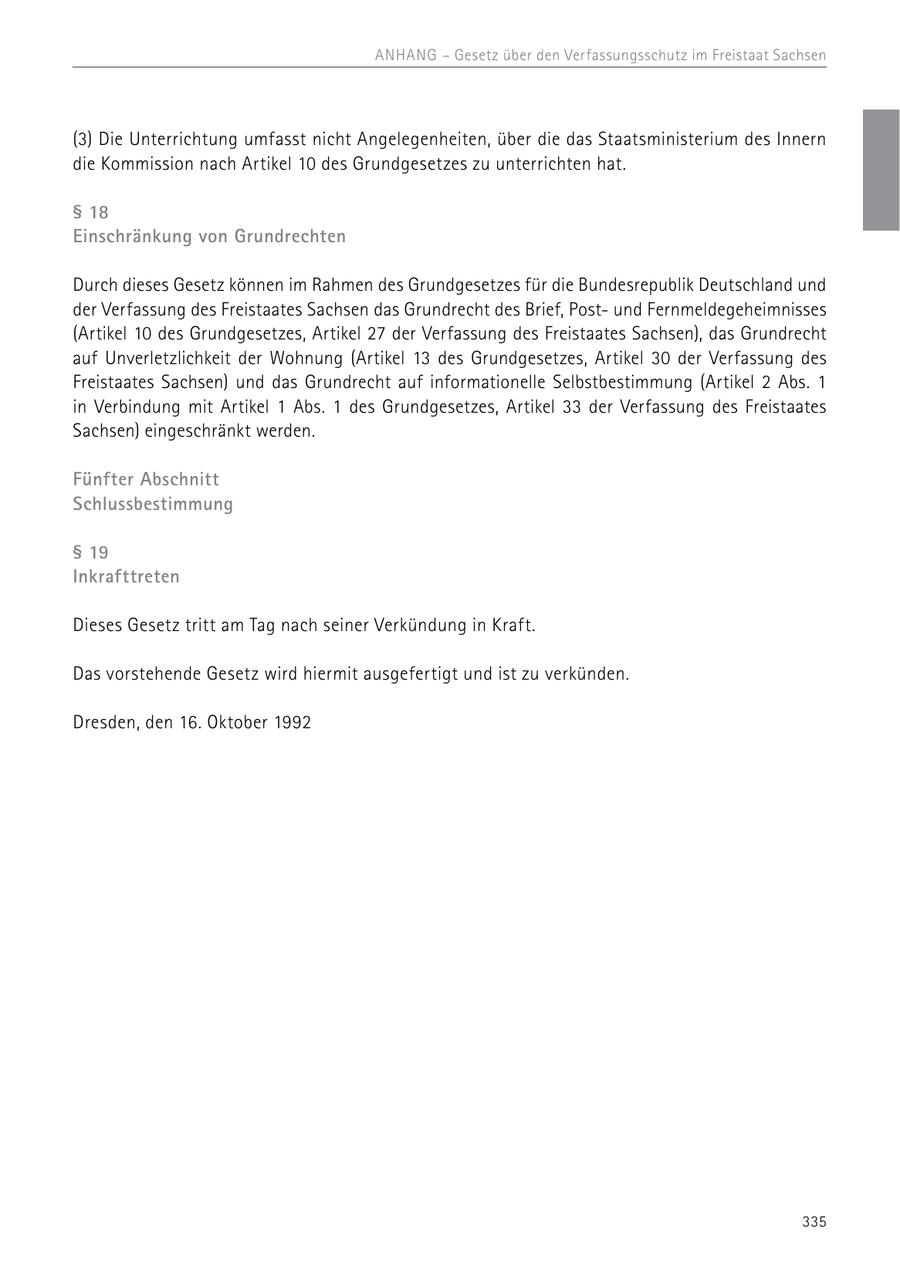 ANHANG – Gesetz über den Verfassungsschutz im Freistaat Sachsen

(3) Die Unterrichtung umfasst nicht Angelegenheiten, über die das Staatsministerium des Innern die Kommission nach Artikel 10 des Grundgesetzes zu unterrichten hat.

§ 18
Einschränkung von Grundrechten

Durch dieses Gesetz können im Rahmen des Grundgesetzes für die Bundesrepublik Deutschland und der Verfassung des Freistaates Sachsen das Grundrecht des Brief, Post- und Fernmeldegeheimnisses (Artikel 10 des Grundgesetzes, Artikel 27 der Verfassung des Freistaates Sachsen), das Grundrecht auf Unverletzlichkeit der Wohnung (Artikel 13 des Grundgesetzes, Artikel 30 der Verfassung des Freistaates Sachsen) und das Grundrecht auf informationelle Selbstbestimmung (Artikel 2 Abs. 1 in Verbindung mit Artikel 1 Abs. 1 des Grundgesetzes, Artikel 33 der Verfassung des Freistaates Sachsen) eingeschränkt werden.

Fünfter Abschnitt
Schlussbestimmung

§ 19
Inkrafttreten

Dieses Gesetz tritt am Tag nach seiner Verkündung in Kraft.

Das vorstehende Gesetz wird hiermit ausgefertigt und ist zu verkünden.

Dresden, den 16. Oktober 1992

335